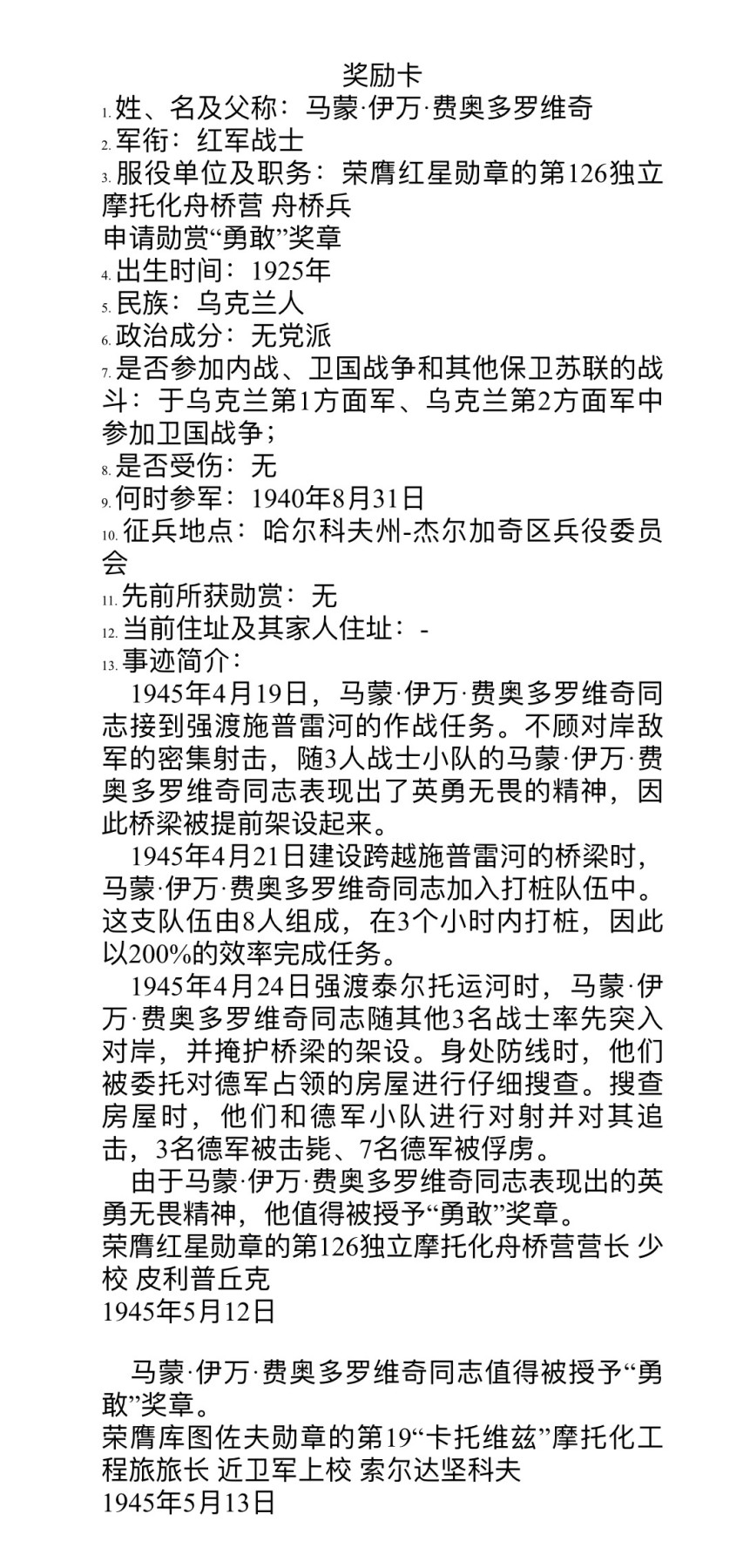 奖励卡

1. 姓、名及父称：马蒙·伊万·费奥多罗维奇
2. 军衔：红军战士
3. 服役单位及职务：荣膺红星勋章的第126独立摩托化舟桥营 舟桥兵
申请勋赏“勇敢”奖章
4. 出生时间：1925年
5. 民族：乌克兰人
6. 政治成分：无党派
7. 是否参加内战、卫国战争和其他保卫苏联的战斗：于乌克兰第1方面军、乌克兰第2方面军中参加卫国战争；
8. 是否受伤：无
9. 何时参军：1940年8月31日
10. 征兵地点：哈尔科夫州-杰尔加奇区兵役委员会
11. 先前所获勋赏：无
12. 当前住址及其家人住址：-
13. 事迹简介：

1945年4月19日，马蒙·伊万·费奥多罗维奇同志接到强渡施普雷河的作战任务。不顾对岸敌军的密集射击，随3人战士小队的马蒙·伊万·费奥多罗维奇同志表现出了英勇无畏的精神，因此桥梁被提前架设起来。

1945年4月21日建设跨越施普雷河的桥梁时，马蒙·伊万·费奥多罗维奇同志加入打桩队伍中。这支队伍由8人组成，在3个小时内打桩，因此以200%的效率完成任务。

1945年4月24日强渡泰尔托运河时，马蒙·伊万·费奥多罗维奇同志随其他3名战士率先突入对岸，并掩护桥梁的架设。身处防线时，他们被委托对德军占领的房屋进行仔细搜查。搜查房屋时，他们和德军小队进行对射并对其追击，3名德军被击毙、7名德军被俘虏。

由于马蒙·伊万·费奥多罗维奇同志表现出的英勇无畏精神，他值得被授予“勇敢”奖章。
荣膺红星勋章的第126独立摩托化舟桥营营长 少校 皮利普丘克
1945年5月12日

马蒙·伊万·费奥多罗维奇同志值得被授予“勇敢”奖章。
荣膺库图佐夫勋章的第19“卡托维兹”摩托化工程旅旅长 近卫军上校 索尔达坚科夫
1945年5月13日